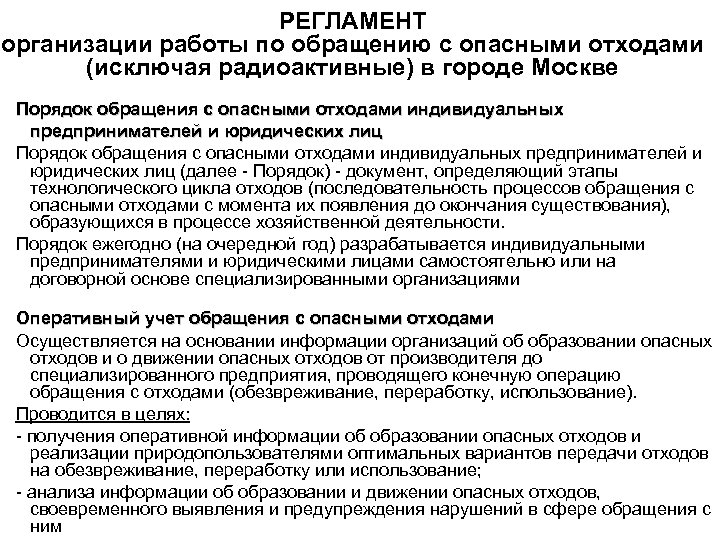 РЕГЛАМЕНТ
организации работы по обращению с опасными отходами (исключая радиоактивные) в городе Москве

Порядок обращения с опасными отходами индивидуальных предпринимателей и юридических лиц

Порядок обращения с опасными отходами индивидуальных предпринимателей и юридических лиц (далее - Порядок) - документ, определяющий этапы технологического цикла отходов (последовательность процессов обращения с опасными отходами с момента их появления до окончания существования), образующихся в процессе хозяйственной деятельности.

Порядок ежегодно (на очередной год) разрабатывается индивидуальными предпринимателями и юридическими лицами самостоятельно или на договорной основе специализированными организациями

Оперативный учет обращения с опасными отходами

Осуществляется на основании информации организаций об образовании опасных отходов и о движении опасных отходов от производителя до специализированного предприятия, проводящего конечную операцию обращения с отходами (обезвреживание, переработку, использование).

Проводится в целях:

- получения оперативной информации об образовании опасных отходов и реализации природопользователями оптимальных вариантов передачи отходов на обезвреживание, переработку или использование;

- анализа информации об образовании и движении опасных отходов, своевременного выявления и предупреждения нарушений в сфере обращения с ним